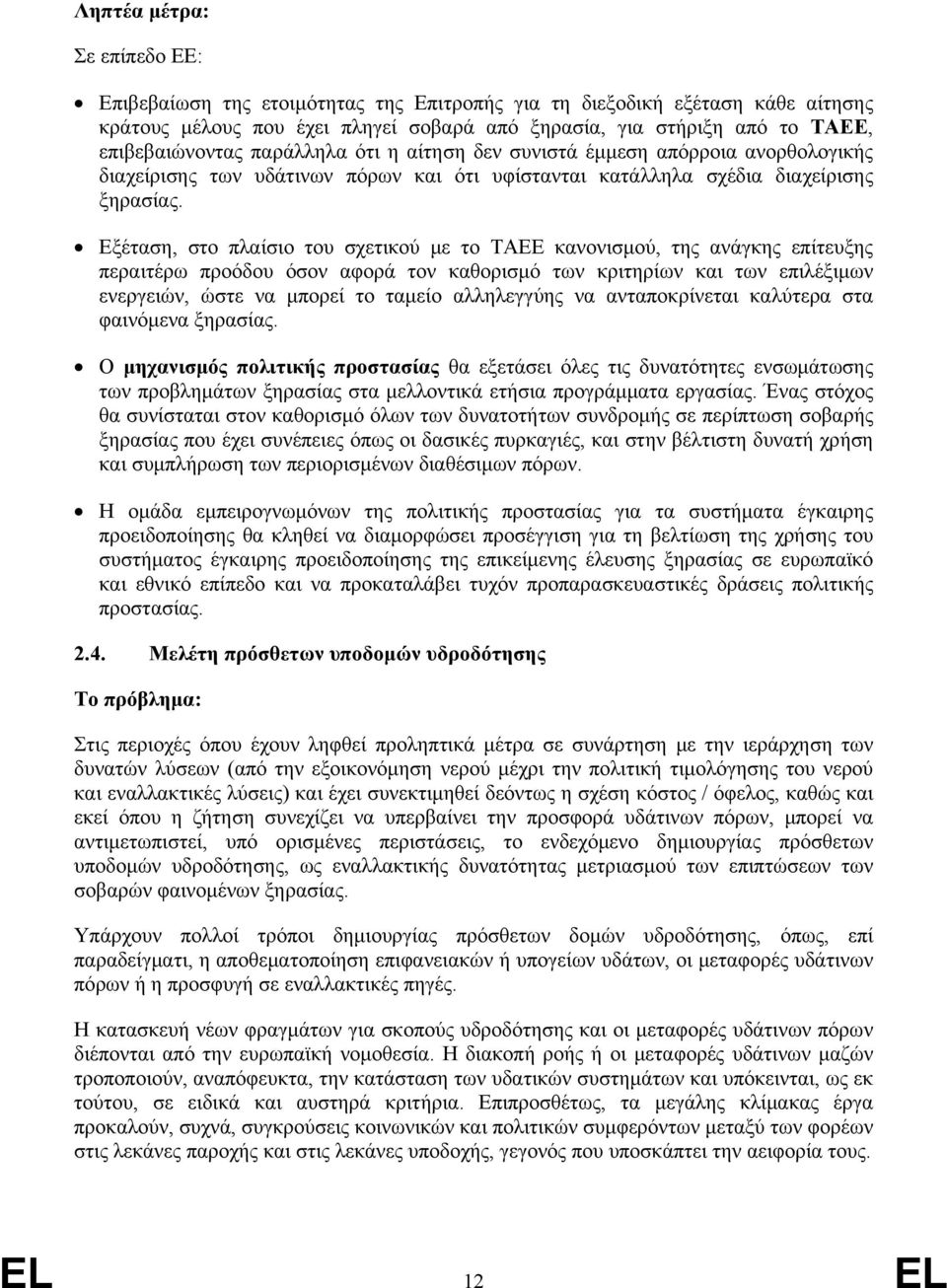 Ληπτέα μέτρα:

Σε επίπεδο ΕΕ:

• Επιβεβαίωση της ετοιμότητας της Επιτροπής για τη διεξοδική εξέταση κάθε αίτησης κράτους μέλους που έχει πληγεί σοβαρά από ξηρασία, για στήριξη από το ΤΑΕΕ, επιβεβαιώνοντας παράλληλα ότι η αίτηση δεν συνιστά έμμεση απόρροια ανορθολογικής διαχείρισης των υδάτινων πόρων και ότι υφίστανται κατάλληλα σχέδια διαχείρισης ξηρασίας.

• Εξέταση, στο πλαίσιο του σχετικού με το ΤΑΕΕ κανονισμού, της ανάγκης επίτευξης περαιτέρω προόδου όσον αφορά τον καθορισμό των κριτηρίων και των επιλέξιμων ενεργειών, ώστε να μπορεί το ταμείο αλληλεγγύης να ανταποκρίνεται καλύτερα στα φαινόμενα ξηρασίας.

• Ο μηχανισμός πολιτικής προστασίας θα εξετάσει όλες τις δυνατότητες ενσωμάτωσης των προβλημάτων ξηρασίας στα μελλοντικά ετήσια προγράμματα εργασίας. Ένας στόχος θα συνίσταται στον καθορισμό όλων των δυνατοτήτων συνδρομής σε περίπτωση σοβαρής ξηρασίας που έχει συνέπειες όπως οι δασικές πυρκαγιές, και στην βέλτιστη δυνατή χρήση και συμπλήρωση των περιορισμένων διαθέσιμων πόρων.

• Η ομάδα εμπειρογνωμόνων της πολιτικής προστασίας για τα συστήματα έγκαιρης προειδοποίησης θα κληθεί να διαμορφώσει προσέγγιση για τη βελτίωση της χρήσης του συστήματος έγκαιρης προειδοποίησης της επικείμενης έλευσης ξηρασίας σε ευρωπαϊκό και εθνικό επίπεδο και να προκαταλάβει τυχόν προπαρασκευαστικές δράσεις πολιτικής προστασίας.

2.4. Μελέτη πρόσθετων υποδομών υδροδότησης

Το πρόβλημα:

Στις περιοχές όπου έχουν ληφθεί προληπτικά μέτρα σε συνάρτηση με την ιεράρχηση των δυνατών λύσεων (από την εξοικονόμηση νερού μέχρι την πολιτική τιμολόγησης του νερού και εναλλακτικές λύσεις) και έχει συνεκτιμηθεί δεόντως η σχέση κόστος / όφελος, καθώς και εκεί όπου η ζήτηση συνεχίζει να υπερβαίνει την προσφορά υδάτινων πόρων, μπορεί να αντιμετωπιστεί, υπό ορισμένες περιστάσεις, το ενδεχόμενο δημιουργίας πρόσθετων υποδομών υδροδότησης, ως εναλλακτικής δυνατότητας μετριασμού των επιπτώσεων των σοβαρών φαινομένων ξηρασίας.

Υπάρχουν πολλοί τρόποι δημιουργίας πρόσθετων δομών υδροδότησης, όπως, επί παραδείγματι, η αποθεματοποίηση επιφανειακών ή υπογείων υδάτων, οι μεταφορές υδάτινων πόρων ή η προσφυγή σε εναλλακτικές πηγές.

Η κατασκευή νέων φραγμάτων για σκοπούς υδροδότησης και οι μεταφορές υδάτινων πόρων διέπονται από την ευρωπαϊκή νομοθεσία. Η διακοπή ροής ή οι μεταφορές υδάτινων μαζών τροποποιούν, αναπόφευκτα, την κατάσταση των υδατικών συστημάτων και υπόκεινται, ως εκ τούτου, σε ειδικά και αυστηρά κριτήρια. Επιπροσθέτως, τα μεγάλης κλίμακας έργα προκαλούν, συχνά, συγκρούσεις κοινωνικών και πολιτικών συμφερόντων μεταξύ των φορέων στις λεκάνες παροχής και στις λεκάνες υποδοχής, γεγονός που υποσκάπτει την αειφορία τους.

EL 12 EL